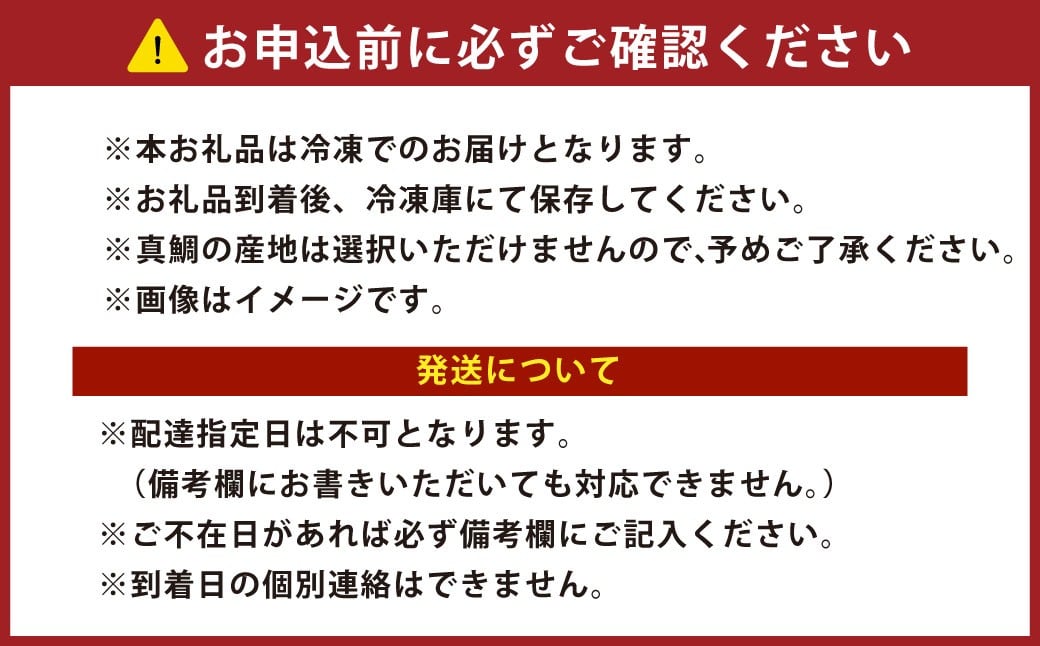 お申込前に必ずご確認ください

※本お礼品は冷凍でのお届けとなります。
※お礼品到着後、冷凍庫にて保存してください。
※真鯛の産地は選択いただけませんので、予めご了承ください。
※画像はイメージです。

発送について

※配達指定日は不可となります。
（備考欄にお書きいただいても対応できません。）
※ご不在日があれば必ず備考欄にご記入ください。
※到着日の個別連絡はできません。